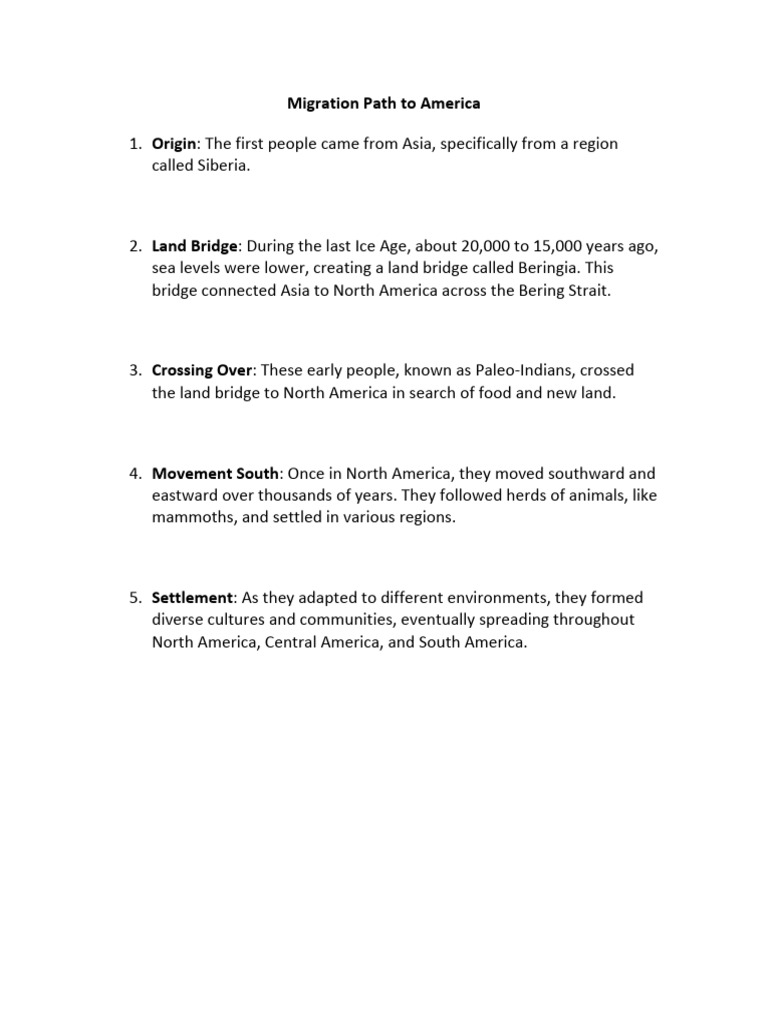 Migration Path to America

1. Origin: The first people came from Asia, specifically from a region called Siberia.

2. Land Bridge: During the last Ice Age, about 20,000 to 15,000 years ago, sea levels were lower, creating a land bridge called Beringia. This bridge connected Asia to North America across the Bering Strait.

3. Crossing Over: These early people, known as Paleo-Indians, crossed the land bridge to North America in search of food and new land.

4. Movement South: Once in North America, they moved southward and eastward over thousands of years. They followed herds of animals, like mammoths, and settled in various regions.

5. Settlement: As they adapted to different environments, they formed diverse cultures and communities, eventually spreading throughout North America, Central America, and South America.